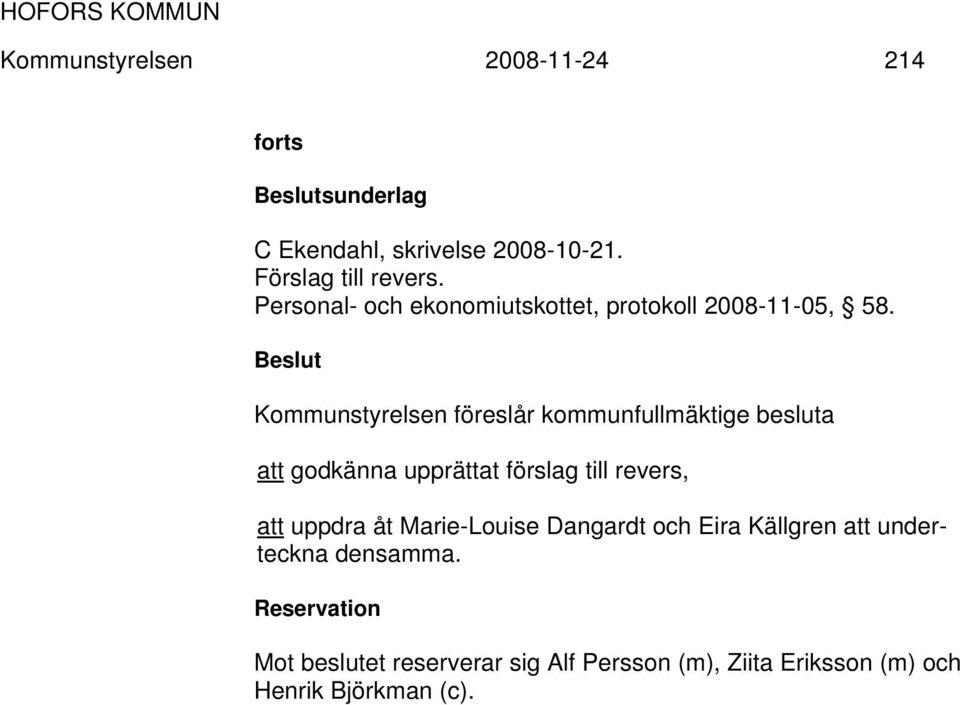 HOFORS KOMMUN
Kommunstyrelsen 2008-11-24 214

forts

Beslutsunderlag

C Ekendahl, skrivelse 2008-10-21.
Förslag till revers.
Personal- och ekonomiutskottet, protokoll 2008-11-05, § 58.

Beslut

Kommunstyrelsen föreslår kommunfullmäktige besluta

att godkänna upprättat förslag till revers,

att uppdra åt Marie-Louise Dangardt och Eira Källgren att underteckna densamma.

Reservation

Mot beslutet reserverar sig Alf Persson (m), Ziita Eriksson (m) och Henrik Björkman (c).